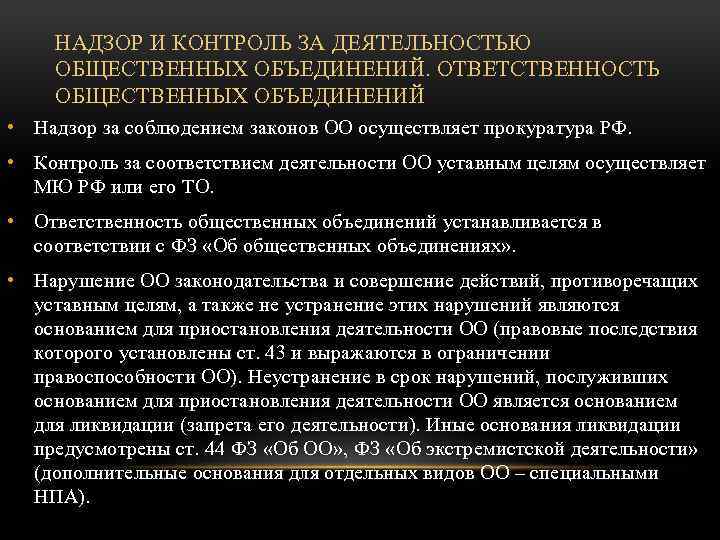 НАДЗОР И КОНТРОЛЬ ЗА ДЕЯТЕЛЬНОСТЬЮ ОБЩЕСТВЕННЫХ ОБЪЕДИНЕНИЙ. ОТВЕТСТВЕННОСТЬ ОБЩЕСТВЕННЫХ ОБЪЕДИНЕНИЙ

• Надзор за соблюдением законов ОО осуществляет прокуратура РФ.

• Контроль за соответствием деятельности ОО уставным целям осуществляет МЮ РФ или его ТО.

• Ответственность общественных объединений устанавливается в соответствии с ФЗ «Об общественных объединениях».

• Нарушение ОО законодательства и совершение действий, противоречащих уставным целям, а также не устранение этих нарушений являются основанием для приостановления деятельности ОО (правовые последствия которого установлены ст. 43 и выражаются в ограничении правоспособности ОО). Неустранение в срок нарушений, послуживших основанием для приостановления деятельности ОО является основанием для ликвидации (запрета его деятельности). Иные основания ликвидации предусмотрены ст. 44 ФЗ «Об ОО», ФЗ «Об экстремистской деятельности» (дополнительные основания для отдельных видов ОО – специальными НПА).